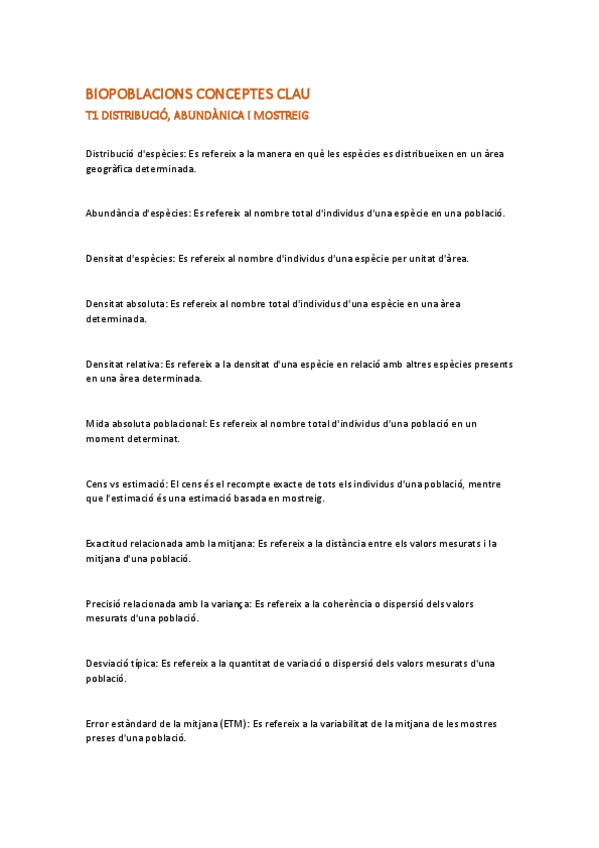 BIOPOBLACIONS CONCEPTES CLAU
T1 DISTRIBUCIÓ, ABUNDÀNICA I MOSTREIG

Distribució d'espècies: Es refereix a la manera en què les espècies es distribueixen en un àrea geogràfica determinada.

Abundància d'espècies: Es refereix al nombre total d'individus d'una espècie en una població.

Densitat d'espècies: Es refereix al nombre d'individus d'una espècie per unitat d'àrea.

Densitat absoluta: Es refereix al nombre total d'individus d'una espècie en una àrea determinada.

Densitat relativa: Es refereix a la densitat d'una espècie en relació amb altres espècies presents en una àrea determinada.

Mida absoluta poblacional: Es refereix al nombre total d'individus d'una població en un moment determinat.

Cens vs estimació: El cens és el recompte exacte de tots els individus d'una població, mentre que l'estimació és una estimació basada en mostreig.

Exactitud relacionada amb la mitjana: Es refereix a la distància entre els valors mesurats i la mitjana d'una població.

Precisió relacionada amb la variança: Es refereix a la coherència o dispersió dels valors mesurats d'una població.

Desviació típica: Es refereix a la quantitat de variació o dispersió dels valors mesurats d'una població.

Error estàndard de la mitjana (ETM): Es refereix a la variabilitat de la mitjana de les mostres preses d'una població.